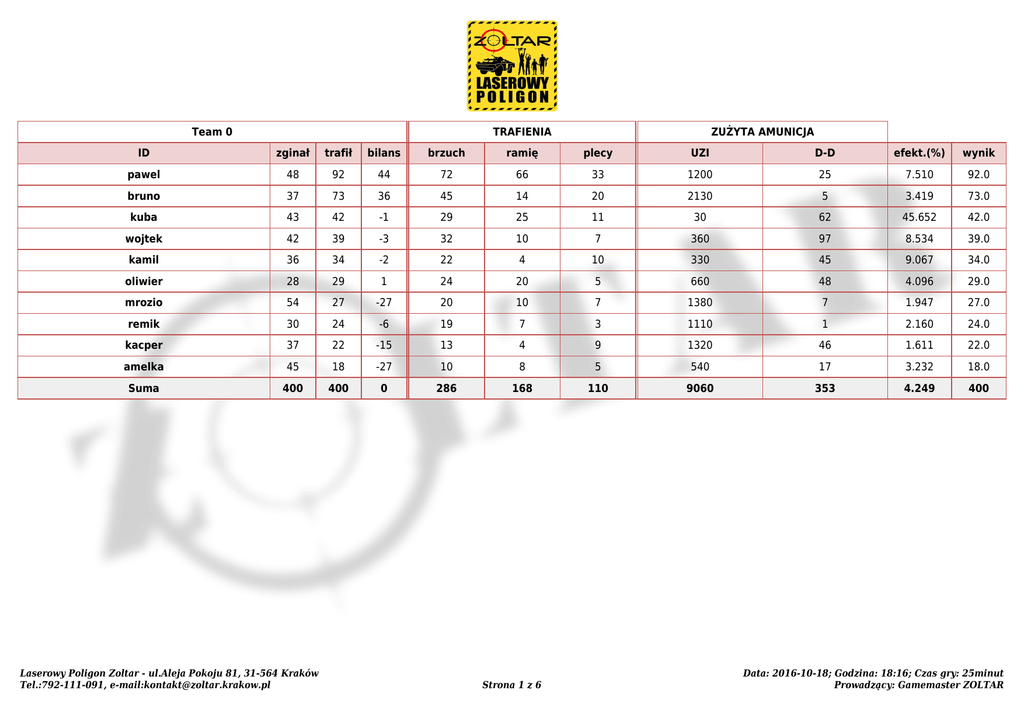 ZOLTAR
LASEROWY POLIGON

| Team 0 | | | | TRAFIENIA | | | ZUŻYTA AMUNICJA | | | |
|---|---|---|---|---|---|---|---|---|---|---|
| ID | zginał | trafił | bilans | brzuch | ramię | plecy | UZI | D-D | efekt.(%) | wynik |
| pawel | 48 | 92 | 44 | 72 | 66 | 33 | 1200 | 25 | 7.510 | 92.0 |
| bruno | 37 | 73 | 36 | 45 | 14 | 20 | 2130 | 5 | 3.419 | 73.0 |
| kuba | 43 | 42 | -1 | 29 | 25 | 11 | 30 | 62 | 45.652 | 42.0 |
| wojtek | 42 | 39 | -3 | 32 | 10 | 7 | 360 | 97 | 8.534 | 39.0 |
| kamil | 36 | 34 | -2 | 22 | 4 | 10 | 330 | 45 | 9.067 | 34.0 |
| oliwier | 28 | 29 | 1 | 24 | 20 | 5 | 660 | 48 | 4.096 | 29.0 |
| mrozio | 54 | 27 | -27 | 20 | 10 | 7 | 1380 | 7 | 1.947 | 27.0 |
| remik | 30 | 24 | -6 | 19 | 7 | 3 | 1110 | 1 | 2.160 | 24.0 |
| kacper | 37 | 22 | -15 | 13 | 4 | 9 | 1320 | 46 | 1.611 | 22.0 |
| amelka | 45 | 18 | -27 | 10 | 8 | 5 | 540 | 17 | 3.232 | 18.0 |
| Suma | 400 | 400 | 0 | 286 | 168 | 110 | 9060 | 353 | 4.249 | 400 |

Laserowy Poligon Zoltar - ul.Aleja Pokoju 81, 31-564 Kraków
Tel.:792-111-091, e-mail:kontakt@zoltar.krakow.pl
Strona 1 z 6
Data: 2016-10-18; Godzina: 18:16; Czas gry: 25minut
Prowadzący: Gamemaster ZOLTAR